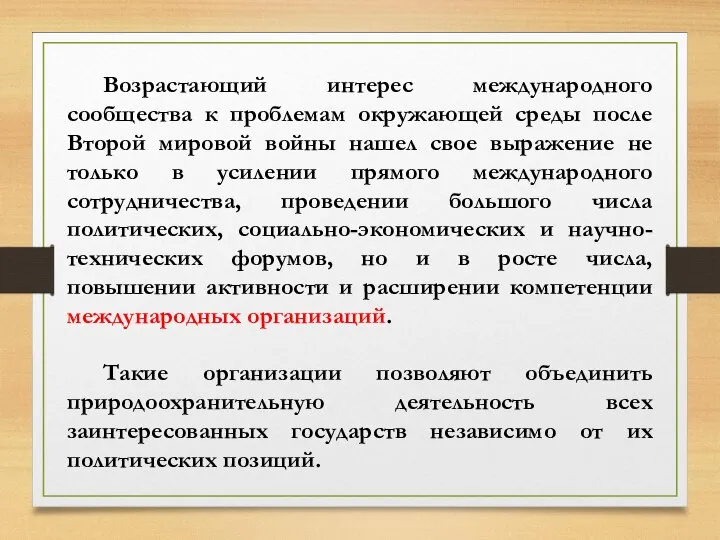 Возрастающий интерес международного сообщества к проблемам окружающей среды после Второй мировой войны нашел свое выражение не только в усилении прямого международного сотрудничества, проведении большого числа политических, социально-экономических и научно-технических форумов, но и в росте числа, повышении активности и расширении компетенции международных организаций.

Такие организации позволяют объединить природоохранительную деятельность всех заинтересованных государств независимо от их политических позиций.